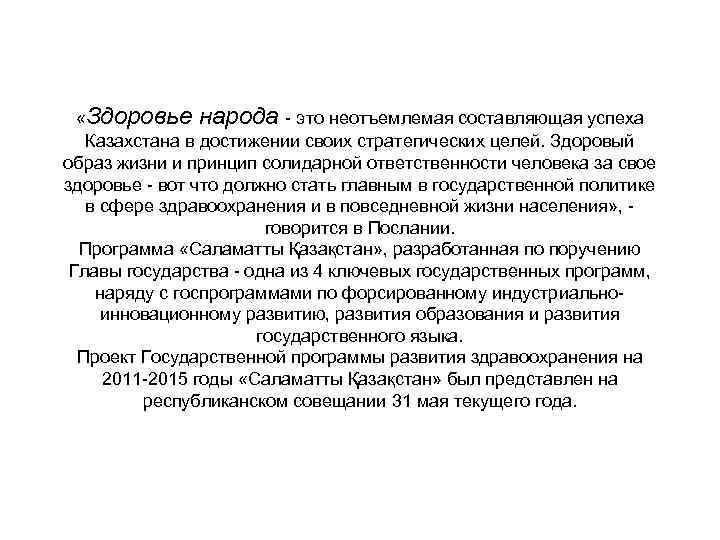 «Здоровье народа - это неотъемлемая составляющая успеха Казахстана в достижении своих стратегических целей. Здоровый образ жизни и принцип солидарной ответственности человека за свое здоровье - вот что должно стать главным в государственной политике в сфере здравоохранения и в повседневной жизни населения», - говорится в Послании.
Программа «Саламатты Қазақстан», разработанная по поручению Главы государства - одна из 4 ключевых государственных программ, наряду с госпрограммами по форсированному индустриально-инновационному развитию, развития образования и развития государственного языка.
Проект Государственной программы развития здравоохранения на 2011-2015 годы «Саламатты Қазақстан» был представлен на республиканском совещании 31 мая текущего года.